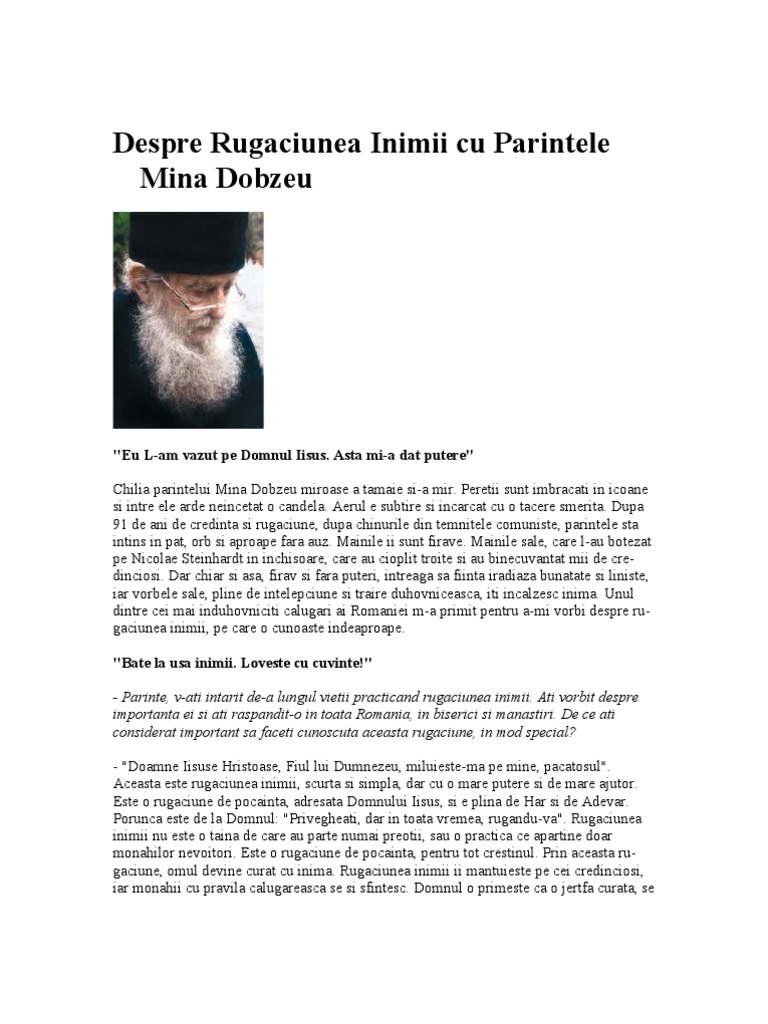 Despre Rugaciunea Inimii cu Parintele Mina Dobzeu

"Eu L-am vazut pe Domnul Iisus. Asta mi-a dat putere"

Chilia parintelui Mina Dobzeu miroase a tamaie si-a mir. Peretii sunt imbracati in icoane si intre ele arde neincetat o candela. Aerul e subtire si incarcat cu o tacere smerita. Dupa 91 de ani de credinta si rugaciune, dupa chinurile din temnitele comuniste, parintele sta intins in pat, orb si aproape fara auz. Mainile ii sunt firave. Mainile sale, care l-au botezat pe Nicolae Steinhardt in inchisoare, care au cioplit troite si au binecuvantat mii de credinciosi. Dar chiar si asa, firav si fara puteri, intreaga sa fiinta iradiaza bunatate si liniste, iar vorbele sale, pline de intelepciune si traire duhovniceasca, iti incalzesc inima. Unul dintre cei mai induhovniciti calugari ai Romaniei m-a primit pentru a-mi vorbi despre rugaciunea inimii, pe care o cunoaste indeaproape.

"Bate la usa inimii. Loveste cu cuvinte!"

- Parinte, v-ati intarit de-a lungul vietii practicand rugaciunea inimii. Ati vorbit despre importanta ei si ati raspandit-o in toata Romania, in biserici si manastiri. De ce ati considerat important sa faceti cunoscuta aceasta rugaciune, in mod special?

- "Doamne Iisuse Hristoase, Fiul lui Dumnezeu, miluieste-ma pe mine, pacatosul". Aceasta este rugaciunea inimii, scurta si simpla, dar cu o mare putere si de mare ajutor. Este o rugaciune de pocainta, adresata Domnului Iisus, si e plina de Har si de Adevar. Porunca este de la Domnul: "Privegheati, dar in toata vremea, rugandu-va". Rugaciunea inimii nu este o taina de care au parte numai preotii, sau o practica ce apartine doar monahilor nevoitori. Este o rugaciune de pocainta, pentru tot crestinul. Prin aceasta rugaciune, omul devine curat cu inima. Rugaciunea inimii ii mantuieste pe cei credinciosi, iar monahii cu pravila calugareasca se si sfintesc. Domnul o primeste ca o jertfa curata, se